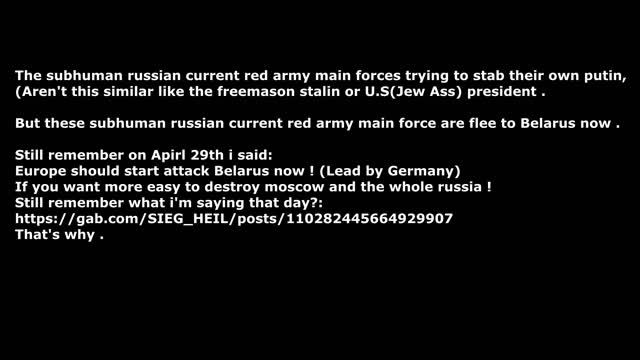 The subhuman russian current red army main forces trying to stab their own putin, (Aren't this similar like the freemason stalin or U.S(Jew Ass) president .

But these subhuman russian current red army main force are flee to Belarus now .

Still remember on Apirl 29th i said:
Europe should start attack Belarus now ! (Lead by Germany)
If you want more easy to destroy moscow and the whole russia !
Still remember what i'm saying that day?:
https://gab.com/SIEG_HEIL/posts/110282445664929907
That's why .